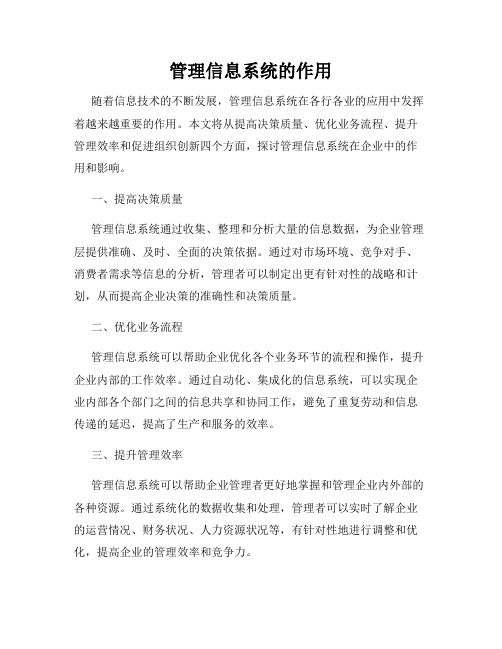 管理信息系统的作用

随着信息技术的不断发展，管理信息系统在各行各业的应用中发挥着越来越重要的作用。本文将从提高决策质量、优化业务流程、提升管理效率和促进组织创新四个方面，探讨管理信息系统在企业中的作用和影响。

一、提高决策质量

管理信息系统通过收集、整理和分析大量的信息数据，为企业管理层提供准确、及时、全面的决策依据。通过对市场环境、竞争对手、消费者需求等信息的分析，管理者可以制定出更有针对性的战略和计划，从而提高企业决策的准确性和决策质量。

二、优化业务流程

管理信息系统可以帮助企业优化各个业务环节的流程和操作，提升企业内部的工作效率。通过自动化、集成化的信息系统，可以实现企业内部各个部门之间的信息共享和协同工作，避免了重复劳动和信息传递的延迟，提高了生产和服务的效率。

三、提升管理效率

管理信息系统可以帮助企业管理者更好地掌握和管理企业内外部的各种资源。通过系统化的数据收集和处理，管理者可以实时了解企业的运营情况、财务状况、人力资源状况等，有针对性地进行调整和优化，提高企业的管理效率和竞争力。